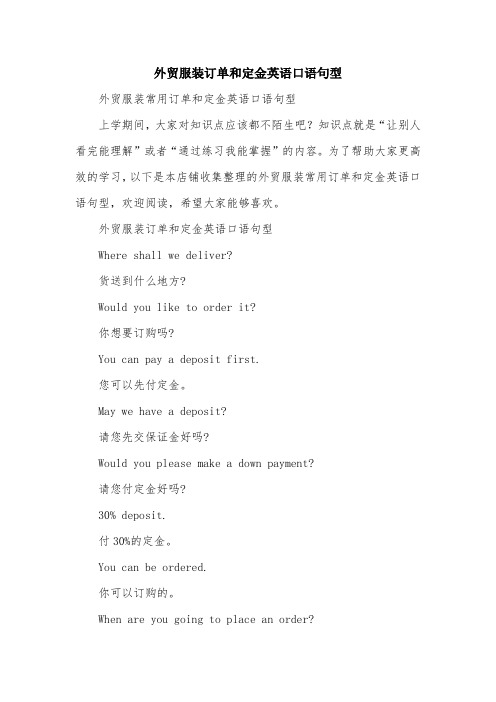 外贸服装订单和定金英语口语句型

外贸服装常用订单和定金英语口语句型

上学期间，大家对知识点应该都不陌生吧？知识点就是“让别人看完能理解”或者“通过练习我能掌握”的内容。为了帮助大家更高效的学习，以下是本店铺收集整理的外贸服装常用订单和定金英语口语句型，欢迎阅读，希望大家能够喜欢。

外贸服装订单和定金英语口语句型

Where shall we deliver?

货送到什么地方?

Would you like to order it?

你想要订购吗?

You can pay a deposit first.

您可以先付定金。

May we have a deposit?

请您先交保证金好吗?

Would you please make a down payment?

请您付定金好吗?

30% deposit.

付 30%的定金。

You can be ordered.

你可以订购的。

When are you going to place an order?